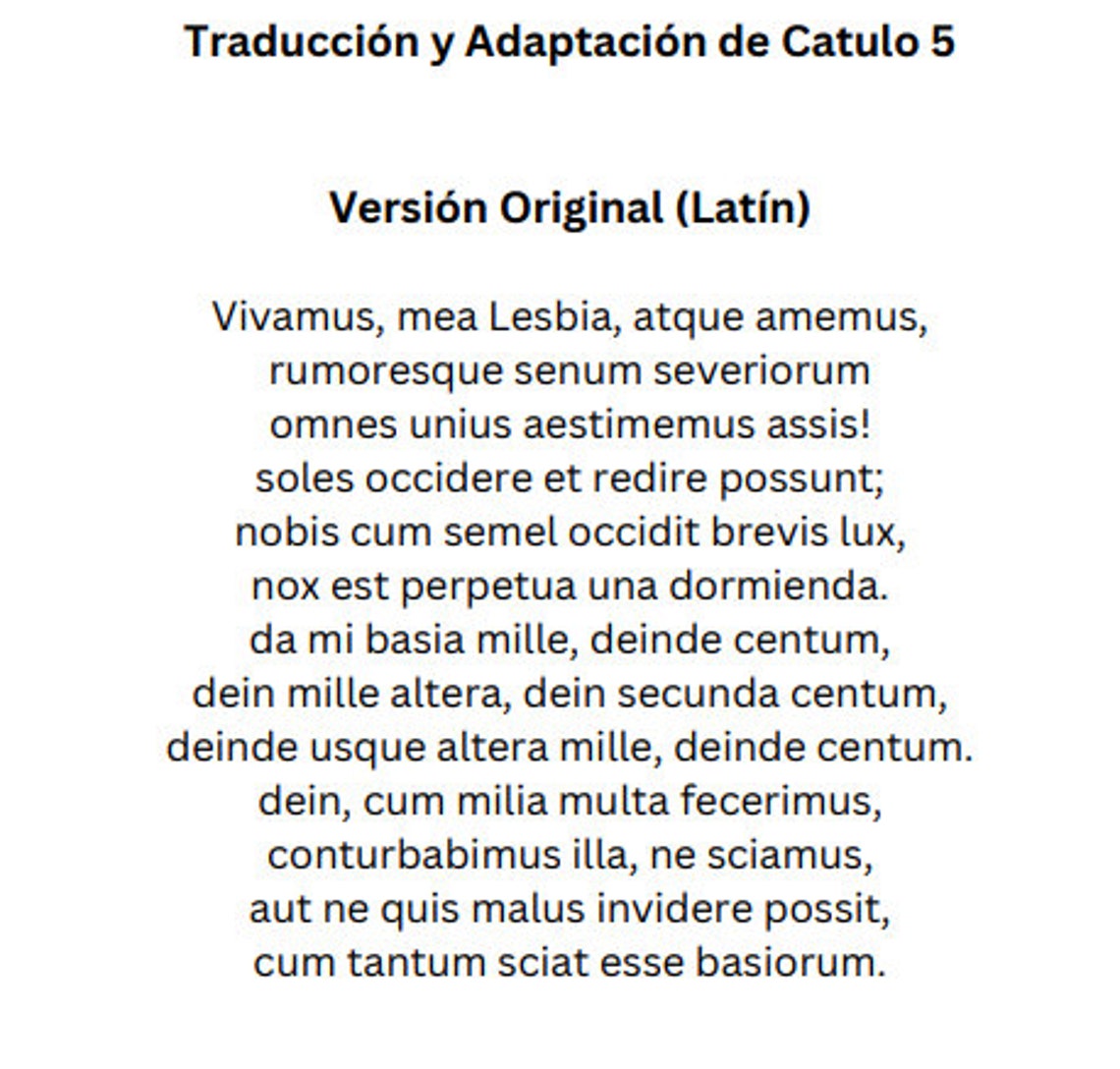 Traducción y Adaptación de Catulo 5

Versión Original (Latín)

Vivamus, mea Lesbia, atque amemus,
rumoresque senum severiorum
omnes unius aestimemus assis!
soles occidere et redire possunt;
nobis cum semel occidit brevis lux,
nox est perpetua una dormienda.
da mi basia mille, deinde centum,
dein mille altera, dein secunda centum,
deinde usque altera mille, deinde centum.
dein, cum milia multa fecerimus,
conturbabimus illa, ne sciamus,
aut ne quis malus invidere possit,
cum tantum sciat esse basiorum.